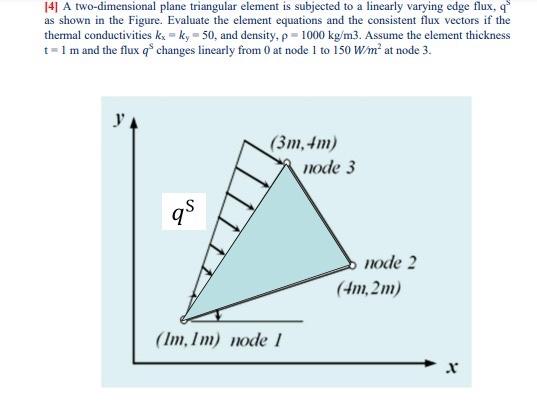 [4] A two-dimensional plane triangular element is subjected to a linearly varying edge flux, $q^S$ as shown in the Figure. Evaluate the element equations and the consistent flux vectors if the thermal conductivities $k_x = k_y = 50$, and density, $\rho = 1000$ kg/m3. Assume the element thickness t = 1 m and the flux $q^S$ changes linearly from 0 at node 1 to 150 $W/m^2$ at node 3.

$y$

(3m,4m)
node 3

$q^S$

node 2
(4m,2m)

(1m,1m) node 1

$x$